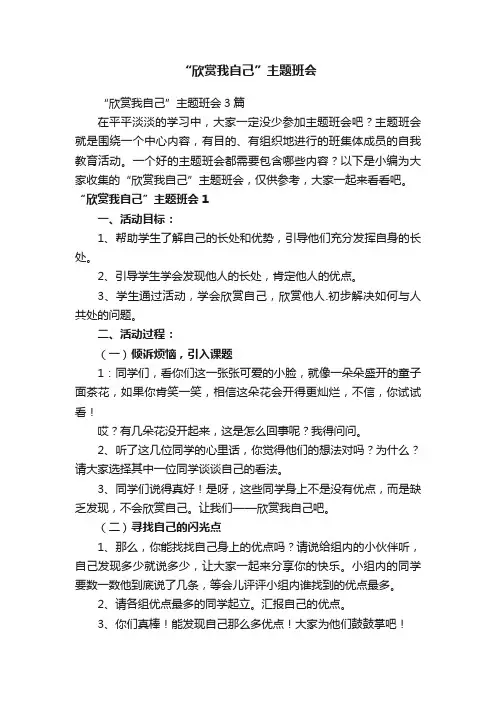 “欣赏我自己”主题班会

“欣赏我自己”主题班会3篇

在平平淡淡的学习中，大家一定没少参加主题班会吧？主题班会就是围绕一个中心内容，有目的、有组织地进行的班集体成员的自我教育活动。一个好的主题班会都需要包含哪些内容？以下是小编为大家收集的“欣赏我自己”主题班会，仅供参考，大家一起来看看吧。

“欣赏我自己”主题班会1

一、活动目标：

1、帮助学生了解自己的长处和优势，引导他们充分发挥自身的长处。

2、引导学生学会发现他人的长处，肯定他人的优点。

3、学生通过活动，学会欣赏自己，欣赏他人.初步解决如何与人共处的问题。

二、活动过程：

（一）倾诉烦恼，引入课题

1：同学们，看你们这一张张可爱的小脸，就像一朵朵盛开的童子面茶花，如果你肯笑一笑，相信这朵花会开得更灿烂，不信，你试试看！

哎？有几朵花没开起来，这是怎么回事呢？我得问问。

2、听了这几位同学的心里话，你觉得他们的想法对吗？为什么？请大家选择其中一位同学谈谈自己的看法。

3、同学们说得真好！是呀，这些同学身上不是没有优点，而是缺乏发现，不会欣赏自己。让我们——欣赏我自己吧。

（二）寻找自己的闪光点

1、那么，你能找找自己身上的优点吗？请说给组内的小伙伴听，自己发现多少就说多少，让大家一起来分享你的快乐。小组内的同学要数一数他到底说了几条，等会儿评评小组内谁找到的优点最多。

2、请各组优点最多的同学起立。汇报自己的优点。

3、你们真棒！能发现自己那么多优点！大家为他们鼓鼓掌吧！